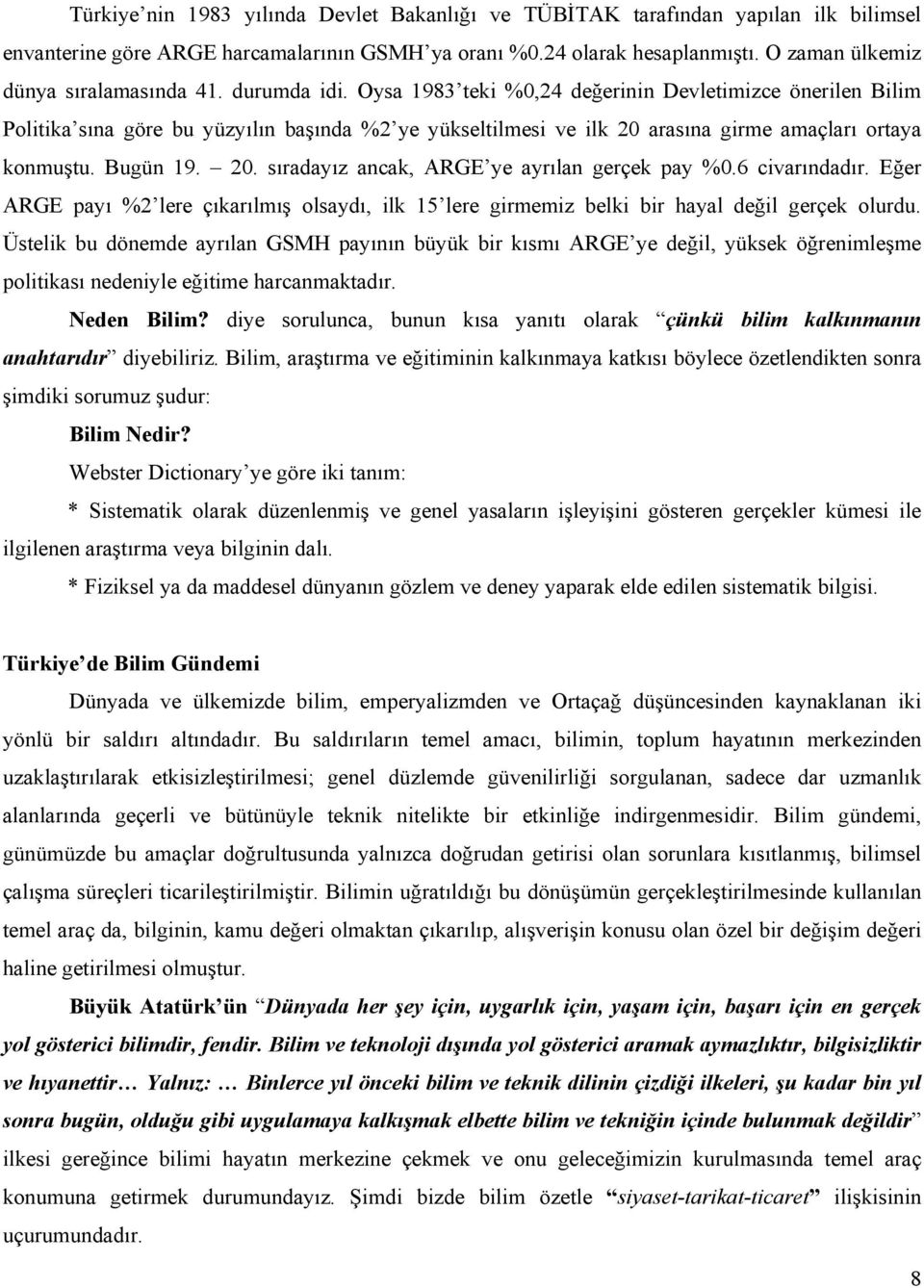 Türkiye'nin 1983 yılında Devlet Bakanlığı ve TÜBİTAK tarafından yapılan ilk bilimsel envanterine göre ARGE harcamalarının GSMH'ya oranı %0.24 olarak hesaplanmıştı. O zaman ülkemiz dünya sıralamasında 41. durumda idi. Oysa 1983'teki %0,24 değerinin Devletimizce önerilen Bilim Politika'sına göre bu yüzyılın başında %2'ye yükseltilmesi ve ilk 20 arasına girme amaçları ortaya konmuştu. Bugün 19. – 20. sıradayız ancak, ARGE'ye ayrılan gerçek pay %0.6 civarındadır. Eğer ARGE payı %2'lere çıkarılmış olsaydı, ilk 15'lere girmemiz belki bir hayal değil gerçek olurdu. Üstelik bu dönemde ayrılan GSMH payının büyük bir kısmı ARGE'ye değil, yüksek öğrenimleşme politikası nedeniyle eğitime harcanmaktadır.

Neden Bilim? diye sorulunca, bunun kısa yanıtı olarak "çünkü bilim kalkınmanın anahtarıdır" diyebiliriz. Bilim, araştırma ve eğitiminin kalkınmaya katkısı böylece özetlendikten sonra şimdiki sorumuz şudur:

Bilim Nedir?

Webster Dictionary'ye göre iki tanım:

* Sistematik olarak düzenlenmiş ve genel yasaların işleyişini gösteren gerçekler kümesi ile ilgilenen araştırma veya bilginin dalı.

* Fiziksel ya da maddesel dünyanın gözlem ve deney yaparak elde edilen sistematik bilgisi.

Türkiye'de Bilim Gündemi

Dünyada ve ülkemizde bilim, emperyalizmden ve Ortaçağ düşüncesinden kaynaklanan iki yönlü bir saldırı altındadır. Bu saldırıların temel amacı, bilimin, toplum hayatının merkezinden uzaklaştırılarak etkisizleştirilmesi; genel düzlemde güvenilirliği sorgulanan, sadece dar uzmanlık alanlarında geçerli ve bütünüyle teknik nitelikte bir etkinliğe indirgenmesidir. Bilim gündemi, günümüzde bu amaçlar doğrultusunda yalnızca doğrudan getirisi olan sorunlara kısıtlanmış, bilimsel çalışma süreçleri ticarileştirilmiştir. Bilimin uğratıldığı bu dönüşümün gerçekleştirilmesinde kullanılan temel araç da, bilginin, kamu değeri olmaktan çıkarılıp, alışverişin konusu olan özel bir değişim değeri haline getirilmesi olmuştur.

Büyük Atatürk'ün "Dünyada her şey için, uygarlık için, yaşam için, başarı için en gerçek yol gösterici bilimdir, fendir. Bilim ve teknoloji dışında yol gösterici aramak aymazlıktır, bilgisizliktir ve hıyanettir… Yalnız: … Binlerce yıl önceki bilim ve teknik dilinin çizdiği ilkeleri, şu kadar bin yıl sonra bugün, olduğu gibi uygulamaya kalkışmak elbette bilim ve tekniğin içinde bulunmak değildir" ilkesi gereğince bilimi hayatın merkezine çekmek ve onu geleceğimizin kurulmasında temel araç konumuna getirmek durumundayız. Şimdi bizde bilim özetle "siyaset-tarikat-ticaret" ilişkisinin uçurumundadır.

8